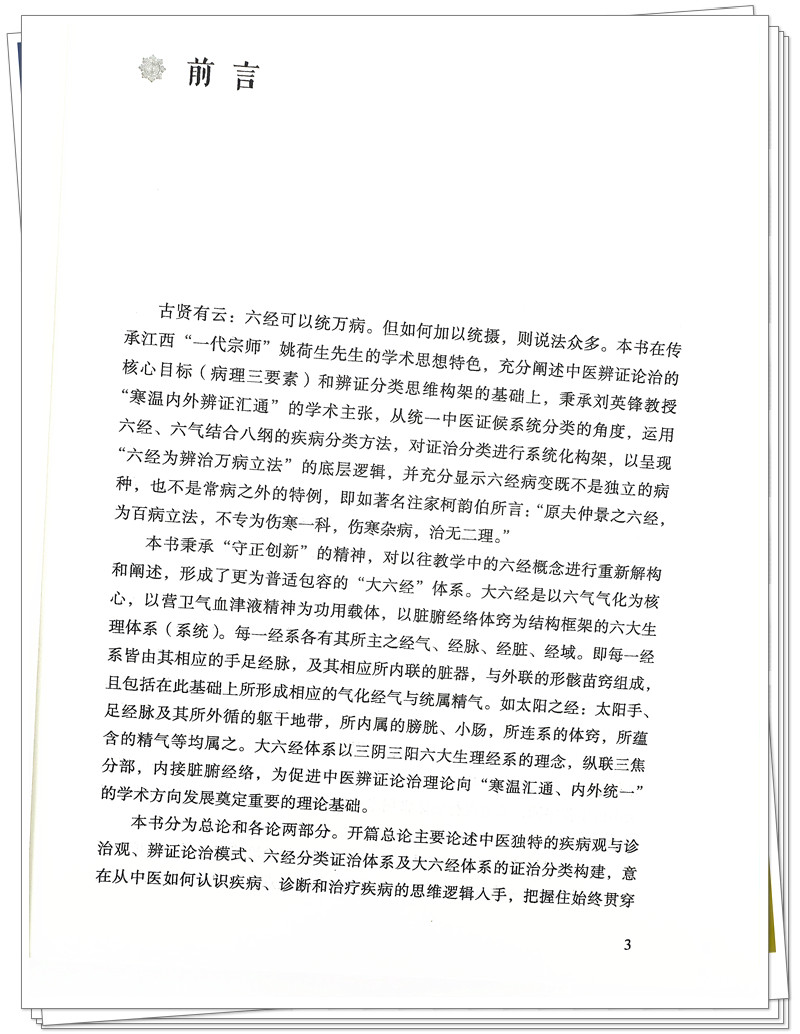 前言

古贤有云：六经可以统万病。但如何加以统摄，则说法众多。本书在传承江西“一代宗师”姚荷生先生的学术思想特色，充分阐述中医辨证论治的核心目标（病理三要素）和辨证分类思维构架的基础上，秉承刘英锋教授“寒温内外辨证汇通”的学术主张，从统一中医证候系统分类的角度，运用六经、六气结合八纲的疾病分类方法，对证治分类进行系统化构架，以呈现“六经为辨治万病立法”的底层逻辑，并充分显示六经病变既不是独立的病种，也不是常病之外的特例，即如著名注家柯韵伯所言：“原夫仲景之六经，为百病立法，不专为伤寒一科，伤寒杂病，治无二理。”

本书秉承“守正创新”的精神，对以往教学中的六经概念进行重新解构和阐述，形成了更为普适包容的“大六经”体系。大六经是以六气气化为核心，以营卫气血津液精神为功用载体，以脏腑经络体窍为结构框架的六大生理体系（系统）。每一经系各有其所主之经气、经脉、经脏、经域。即每一经系皆由其相应的手足经脉，及其相应所内联的脏器，与外联的形骸苗窍组成，且包括在此基础上所形成相应的气化经气与统属精气。如太阳之经：太阳手、足经脉及其所外循的躯干地带，所内属的膀胱、小肠，所连系的体窍，所蕴含的精气等均属之。大六经体系以三阴三阳六大生理经系的理念，纵联三焦分部，内接脏腑经络，为促进中医辨证论治理论向“寒温汇通、内外统一”的学术方向发展奠定重要的理论基础。

本书分为总论和各论两部分。开篇总论主要论述中医独特的疾病观与诊治观、辨证论治模式、六经分类证治体系及大六经体系的证治分类构建，意在从中医如何认识疾病、诊断和治疗疾病的思维逻辑入手，把握住始终贯穿

3